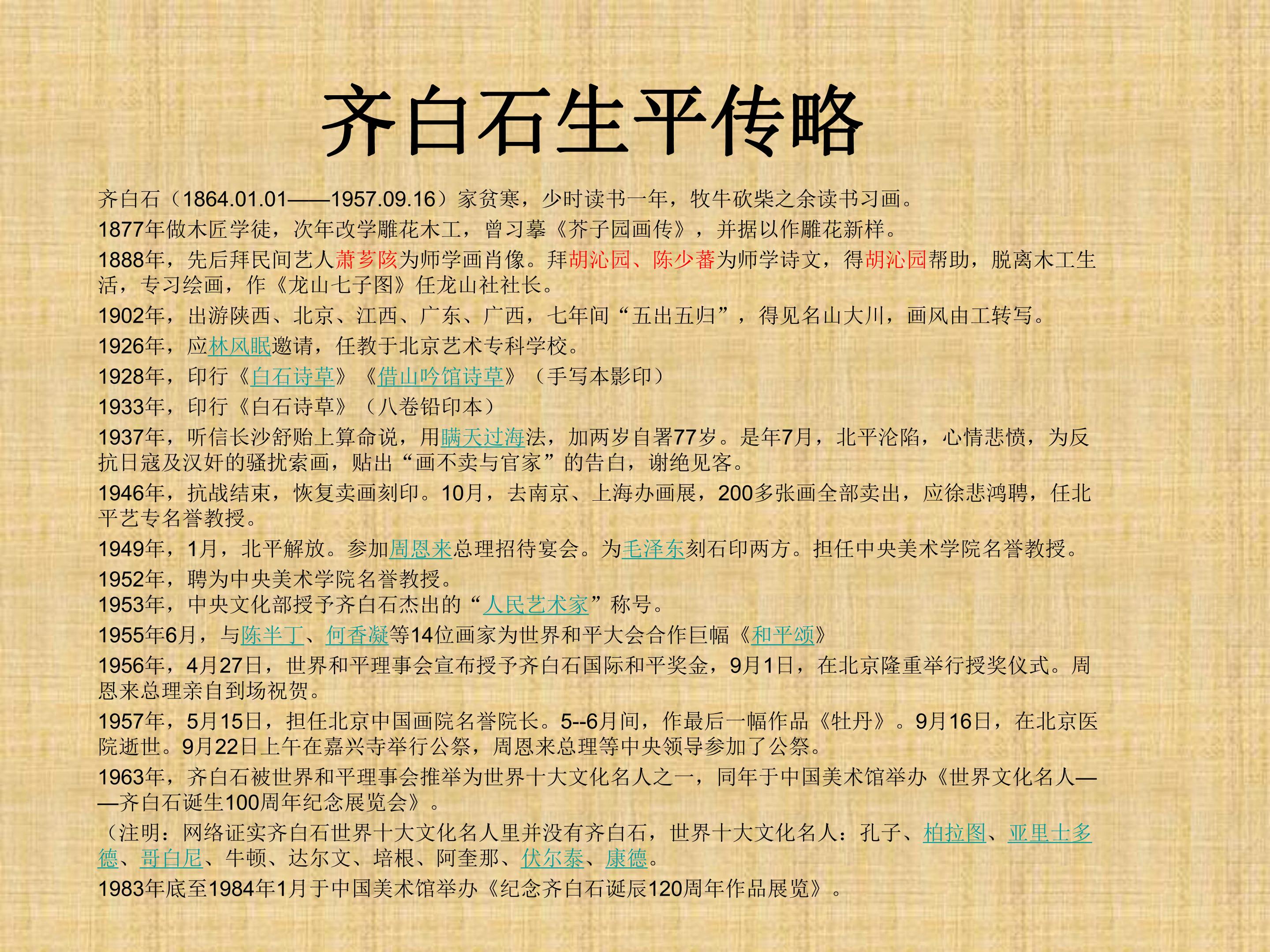 齐白石生平传略

齐白石（1864.01.01——1957.09.16）家贫寒，少时读书一年，牧牛砍柴之余读书习画。

1877年做木匠学徒，次年改学雕花木工，曾习摹《芥子园画传》，并据以作雕花新样。

1888年，先后拜民间艺人萧芗陔为师学画肖像。拜胡沁园、陈少蕃为师学诗文，得胡沁园帮助，脱离木工生活，专习绘画，作《龙山七子图》任龙山社社长。

1902年，出游陕西、北京、江西、广东、广西，七年间“五出五归”，得见名山大川，画风由工转写。

1926年，应林风眠邀请，任教于北京艺术专科学校。

1928年，印行《白石诗草》《借山吟馆诗草》（手写本影印）

1933年，印行《白石诗草》（八卷铅印本）

1937年，听信长沙舒贻上算命说，用瞒天过海法，加两岁自署77岁。是年7月，北平沦陷，心情悲愤，为反抗日寇及汉奸的骚扰索画，贴出“画不卖与官家”的告白，谢绝见客。

1946年，抗战结束，恢复卖画刻印。10月，去南京、上海办画展，200多张画全部卖出，应徐悲鸿聘，任北平艺专名誉教授。

1949年，1月，北平解放。参加周恩来总理招待宴会。为毛泽东刻石印两方。担任中央美术学院名誉教授。

1952年，聘为中央美术学院名誉教授。
1953年，中央文化部授予齐白石杰出的“人民艺术家”称号。

1955年6月，与陈半丁、何香凝等14位画家为世界和平大会合作巨幅《和平颂》

1956年，4月27日，世界和平理事会宣布授予齐白石国际和平奖金，9月1日，在北京隆重举行授奖仪式。周恩来总理亲自到场祝贺。

1957年，5月15日，担任北京中国画院名誉院长。5--6月间，作最后一幅作品《牡丹》。9月16日，在北京医院逝世。9月22日上午在嘉兴寺举行公祭，周恩来总理等中央领导参加了公祭。

1963年，齐白石被世界和平理事会推举为世界十大文化名人之一，同年于中国美术馆举办《世界文化名人——齐白石诞生100周年纪念展览会》。

（注明：网络证实齐白石世界十大文化名人里并没有齐白石，世界十大文化名人：孔子、柏拉图、亚里士多德、哥白尼、牛顿、达尔文、培根、阿奎那、伏尔泰、康德。

1983年底至1984年1月于中国美术馆举办《纪念齐白石诞辰120周年作品展览》。